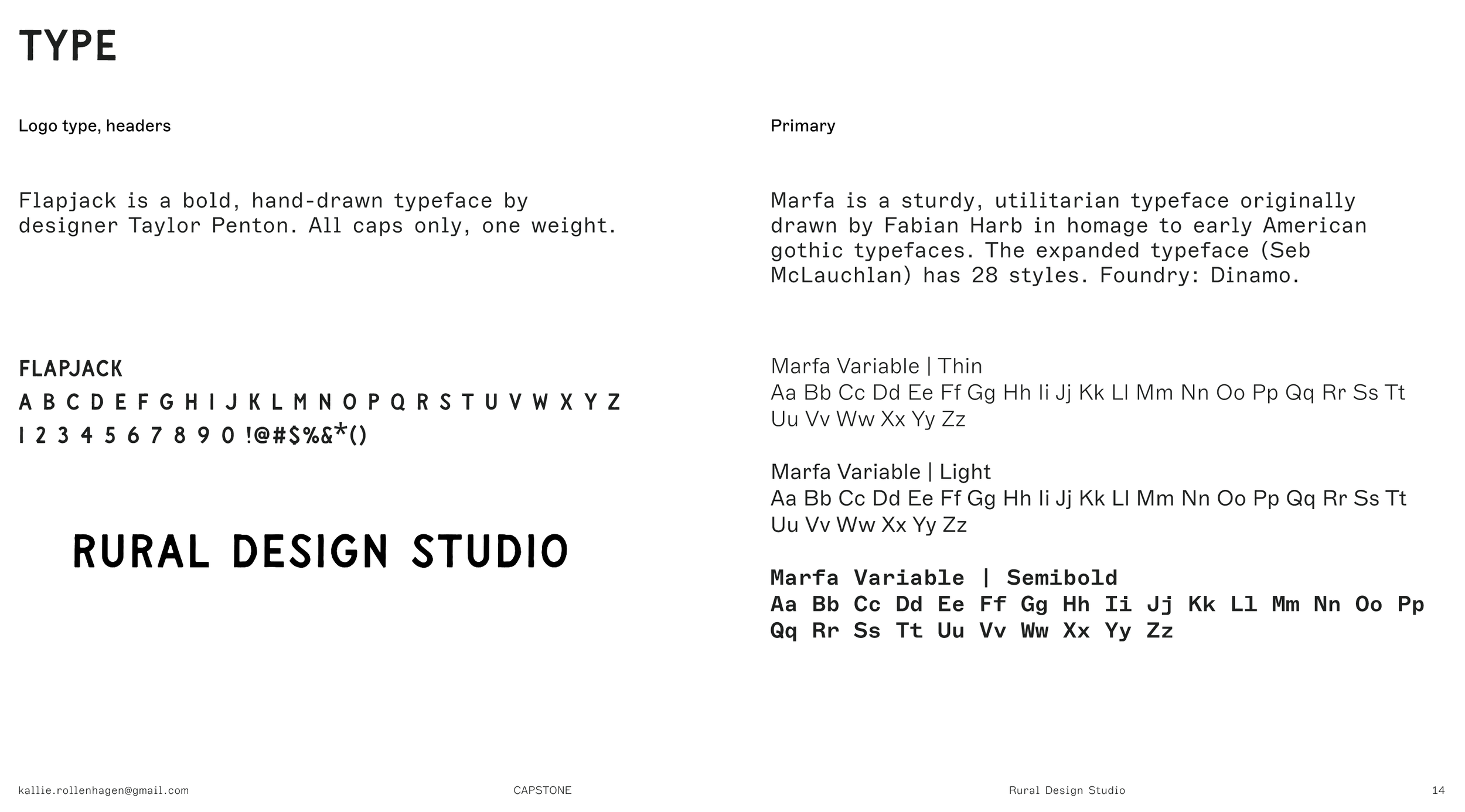 TYPE

Logo type, headers

Flapjack is a bold, hand-drawn typeface by designer Taylor Penton. All caps only, one weight.

FLAPJACK
A B C D E F G H I J K L M N O P Q R S T U V W X Y Z
1 2 3 4 5 6 7 8 9 0 !@#$%&*()

RURAL DESIGN STUDIO

Primary

Marfa is a sturdy, utilitarian typeface originally drawn by Fabian Harb in homage to early American gothic typefaces. The expanded typeface (Seb McLauchlan) has 28 styles. Foundry: Dinamo.

Marfa Variable | Thin
Aa Bb Cc Dd Ee Ff Gg Hh Ii Jj Kk Ll Mm Nn Oo Pp Qq Rr Ss Tt Uu Vv Ww Xx Yy Zz

Marfa Variable | Light
Aa Bb Cc Dd Ee Ff Gg Hh Ii Jj Kk Ll Mm Nn Oo Pp Qq Rr Ss Tt Uu Vv Ww Xx Yy Zz

Marfa Variable | Semibold
Aa Bb Cc Dd Ee Ff Gg Hh Ii Jj Kk Ll Mm Nn Oo Pp Qq Rr Ss Tt Uu Vv Ww Xx Yy Zz

kallie.rollenhagen@gmail.com CAPSTONE Rural Design Studio 14